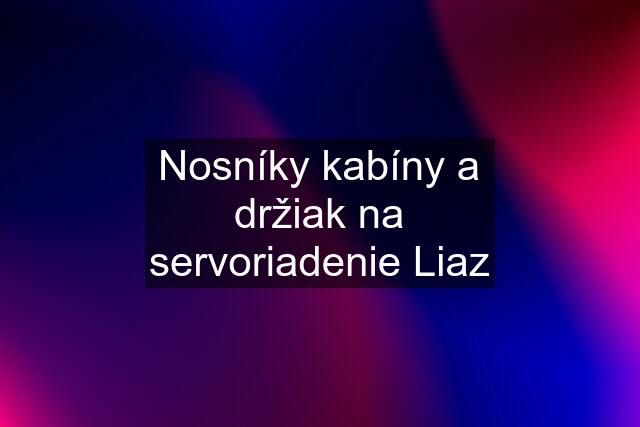 Nosníky kabíny a držiak na servoriadenie Liaz